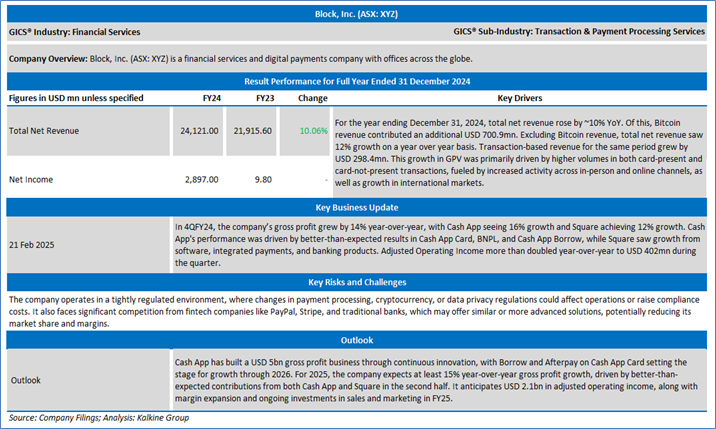 Block, Inc. (ASX: XYZ)

GICS® Industry: Financial Services

GICS® Sub-Industry: Transaction & Payment Processing Services

Company Overview: Block, Inc. (ASX: XYZ) is a financial services and digital payments company with offices across the globe.

Result Performance for Full Year Ended 31 December 2024

| Figures in USD mn unless specified | FY24 | FY23 | Change | Key Drivers |
|---|---|---|---|---|
| Total Net Revenue | 24,121.00 | 21,915.60 | 10.06% | For the year ending December 31, 2024, total net revenue rose by ~10% YoY. Of this, Bitcoin revenue contributed an additional USD 700.9mn. Excluding Bitcoin revenue, total net revenue saw 12% growth on a year over year basis. Transaction-based revenue for the same period grew by USD 298.4mn. This growth in GPV was primarily driven by higher volumes in both card-present and card-not-present transactions, fueled by increased activity across in-person and online channels, as well as growth in international markets. |
| Net Income | 2,897.00 | 9.80 | - | |

Key Business Update

| 21 Feb 2025 | In 4QFY24, the company's gross profit grew by 14% year-over-year, with Cash App seeing 16% growth and Square achieving 12% growth. Cash App's performance was driven by better-than-expected results in Cash App Card, BNPL, and Cash App Borrow, while Square saw growth from software, integrated payments, and banking products. Adjusted Operating Income more than doubled year-over-year to USD 402mn during the quarter. |
|---|---|

Key Risks and Challenges

The company operates in a tightly regulated environment, where changes in payment processing, cryptocurrency, or data privacy regulations could affect operations or raise compliance costs. It also faces significant competition from fintech companies like PayPal, Stripe, and traditional banks, which may offer similar or more advanced solutions, potentially reducing its market share and margins.

Outlook

| Outlook | Cash App has built a USD 5bn gross profit business through continuous innovation, with Borrow and Afterpay on Cash App Card setting the stage for growth through 2026. For 2025, the company expects at least 15% year-over-year gross profit growth, driven by better-than-expected contributions from both Cash App and Square in the second half. It anticipates USD 2.1bn in adjusted operating income, along with margin expansion and ongoing investments in sales and marketing in FY25. |
|---|---|

Source: Company Filings; Analysis: Kalkine Group